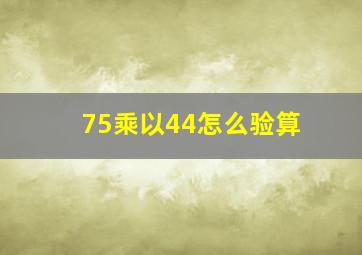 75乘以44怎么验算